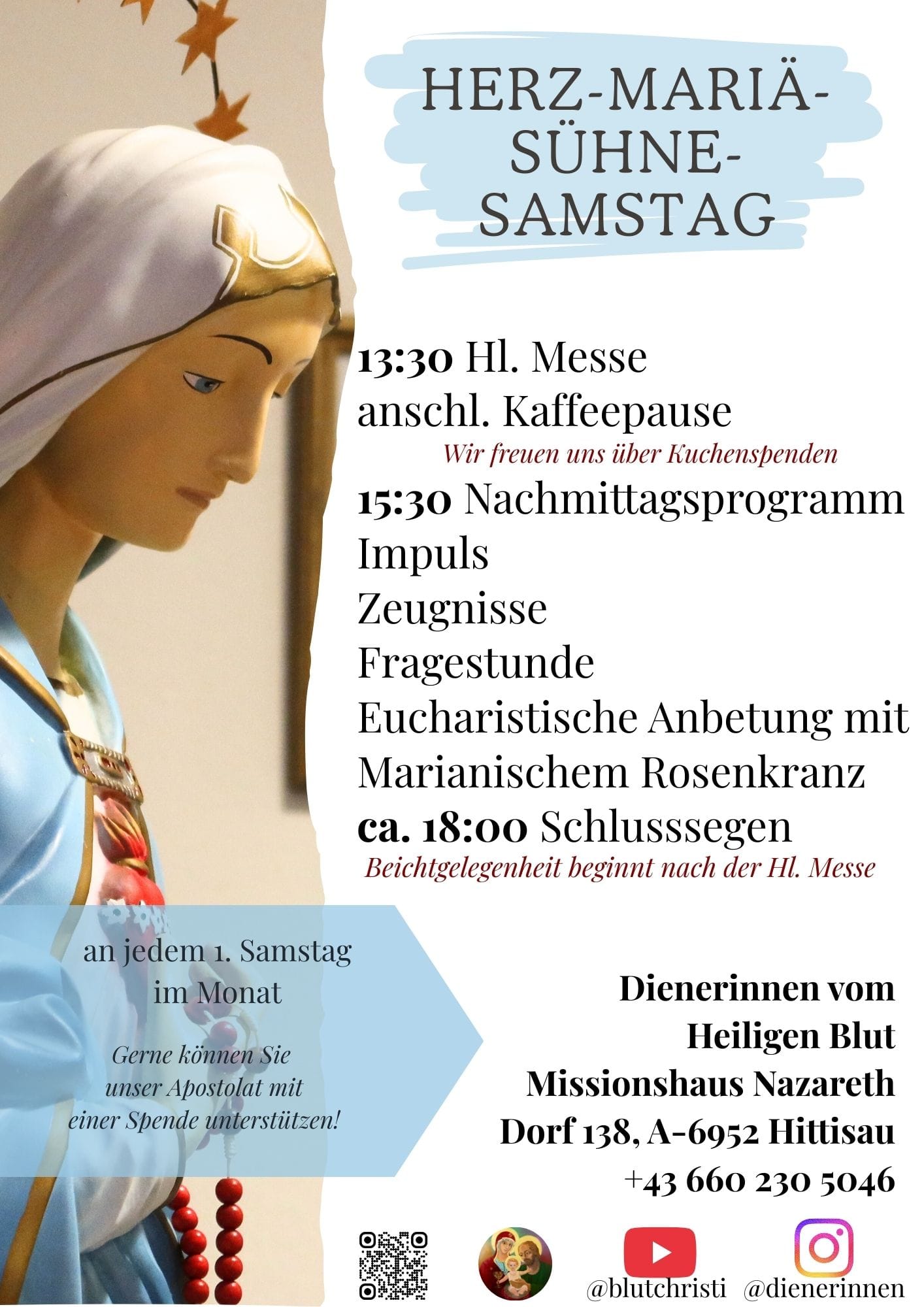 HERZ-MARIÄ-
SÜHNE-
SAMSTAG

13:30 Hl. Messe
anschl. Kaffeepause
Wir freuen uns über Kuchenspenden
15:30 Nachmittagsprogramm
Impuls
Zeugnisse
Fragestunde
Eucharistische Anbetung mit
Marianischem Rosenkranz
ca. 18:00 Schlusssegen
Beichtgelegenheit beginnt nach der Hl. Messe

an jedem 1. Samstag
im Monat

Gerne können Sie
unser Apostolat mit
einer Spende unterstützen!

Dienerinnen vom
Heiligen Blut
Missionshaus Nazareth
Dorf 138, A-6952 Hittisau
+43 660 230 5046

@blutchristi @dienerinnen